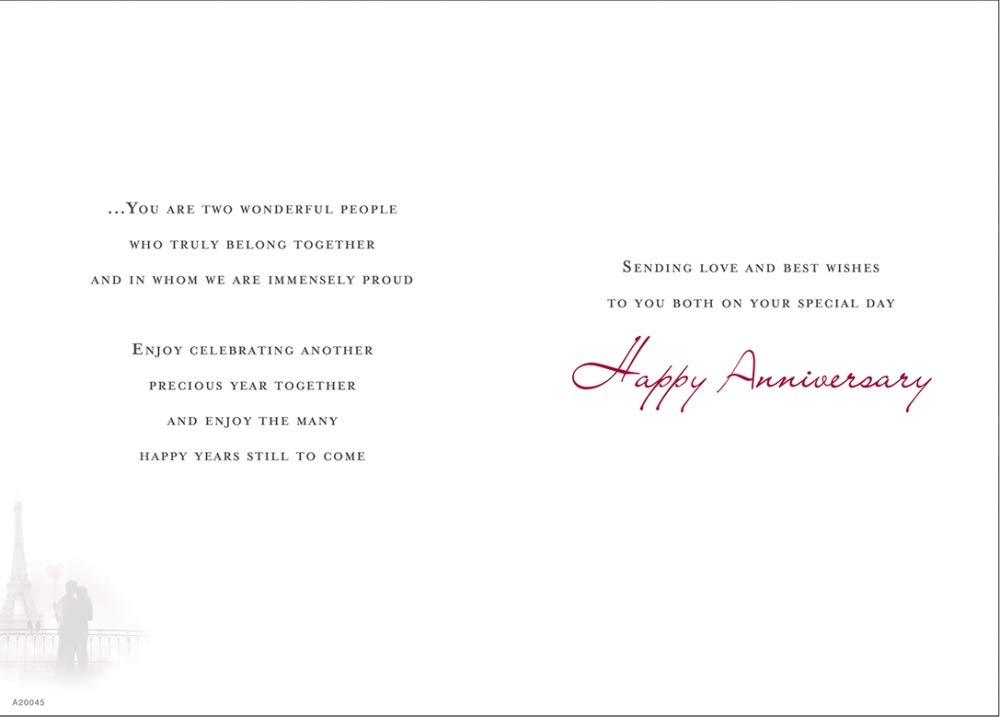 ...You are two wonderful people
who truly belong together
and in whom we are immensely proud

Enjoy celebrating another
precious year together
and enjoy the many
happy years still to come

A20045

Sending love and best wishes
to you both on your special day

Happy Anniversary